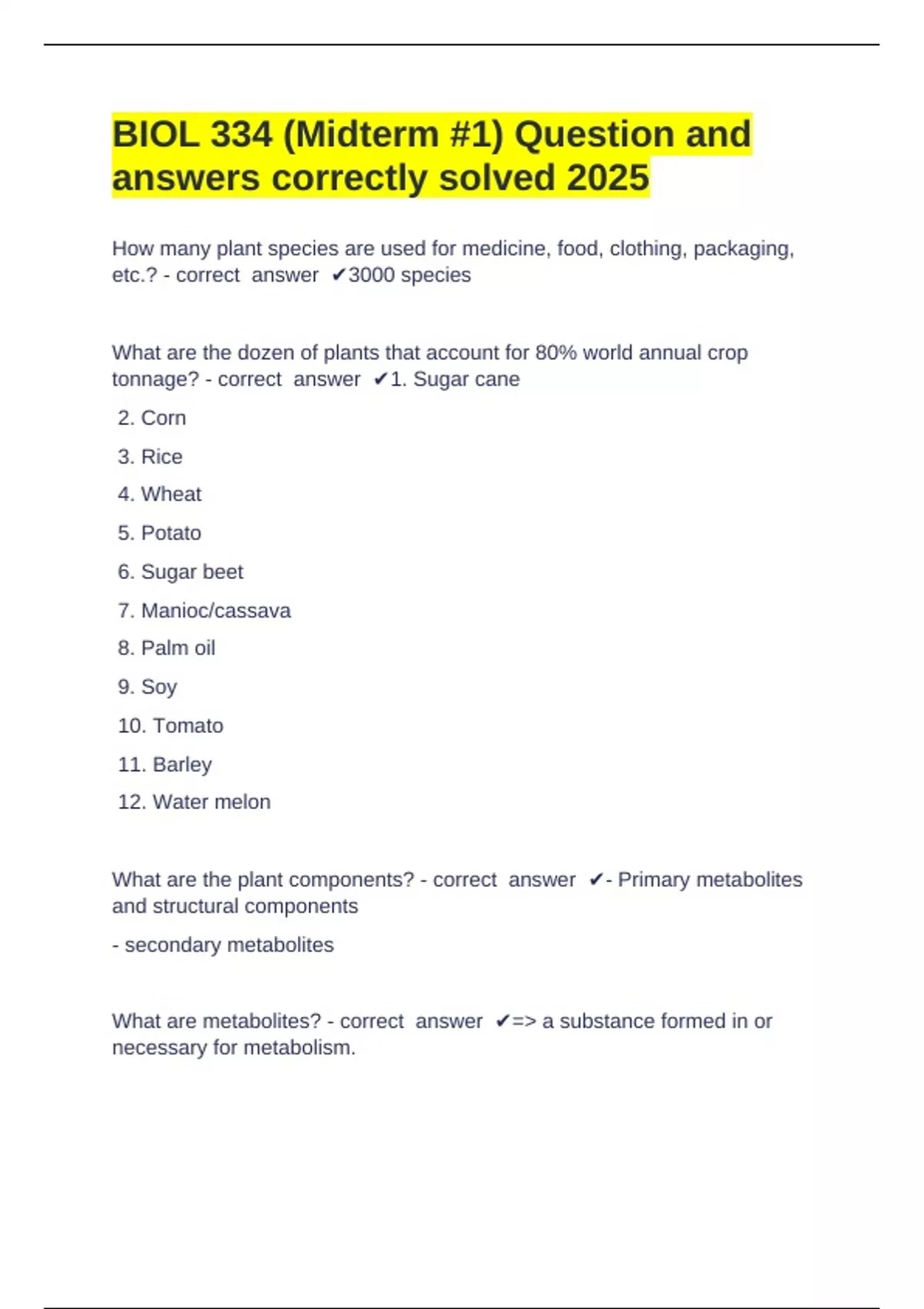 BIOL 334 (Midterm #1) Question and answers correctly solved 2025

How many plant species are used for medicine, food, clothing, packaging, etc.? - correct answer ✔3000 species

What are the dozen of plants that account for 80% world annual crop tonnage? - correct answer ✔1. Sugar cane

2. Corn

3. Rice

4. Wheat

5. Potato

6. Sugar beet

7. Manioc/cassava

8. Palm oil

9. Soy

10. Tomato

11. Barley

12. Water melon

What are the plant components? - correct answer ✔- Primary metabolites and structural components

- secondary metabolites

What are metabolites? - correct answer ✔=> a substance formed in or necessary for metabolism.